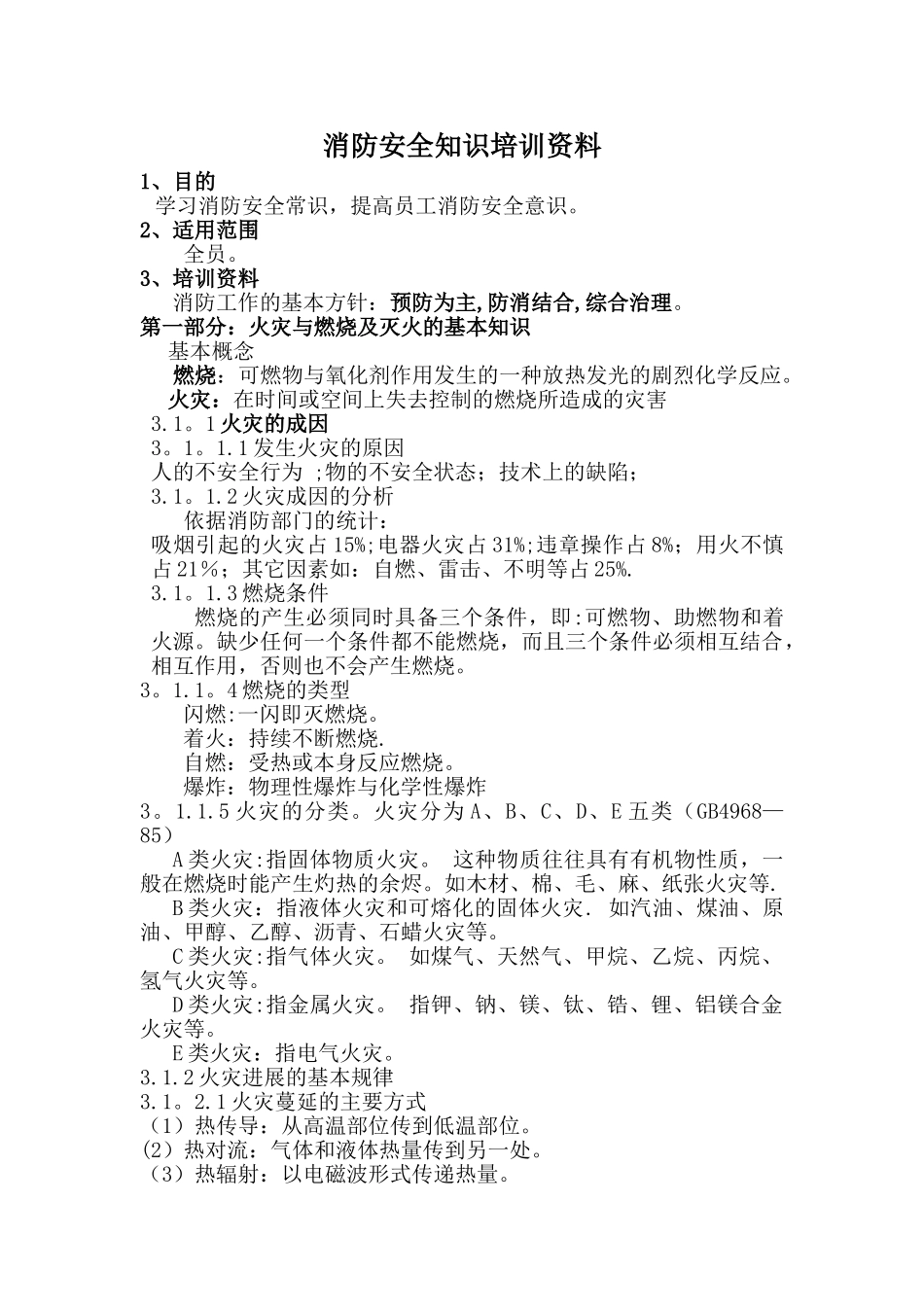 消防安全知识培训资料

1、目的

学习消防安全常识，提高员工消防安全意识。

2、适用范围

全员。

3、培训资料

消防工作的基本方针：预防为主,防消结合,综合治理。

第一部分：火灾与燃烧及灭火的基本知识

基本概念

燃烧：可燃物与氧化剂作用发生的一种放热发光的剧烈化学反应。

火灾：在时间或空间上失去控制的燃烧所造成的灾害

3.1。1火灾的成因

3。1。1.1发生火灾的原因

人的不安全行为 ;物的不安全状态；技术上的缺陷；

3.1。1.2火灾成因的分析

依据消防部门的统计：

吸烟引起的火灾占15%;电器火灾占31%;违章操作占8%；用火不慎占21%；其它因素如：自燃、雷击、不明等占25%.

3.1。1.3燃烧条件

燃烧的产生必须同时具备三个条件，即:可燃物、助燃物和着火源。缺少任何一个条件都不能燃烧，而且三个条件必须相互结合，相互作用，否则也不会产生燃烧。

3。1.1。4燃烧的类型

闪燃:一闪即灭燃烧。

着火：持续不断燃烧.

自燃：受热或本身反应燃烧。

爆炸：物理性爆炸与化学性爆炸

3。1.1.5火灾的分类。火灾分为A、B、C、D、E五类（GB4968—85）

A类火灾:指固体物质火灾。 这种物质往往具有有机物性质，一般在燃烧时能产生灼热的余烬。如木材、棉、毛、麻、纸张火灾等.

B类火灾：指液体火灾和可熔化的固体火灾. 如汽油、煤油、原油、甲醇、乙醇、沥青、石蜡火灾等。

C类火灾:指气体火灾。 如煤气、天然气、甲烷、乙烷、丙烷、氢气火灾等。

D类火灾:指金属火灾。 指钾、钠、镁、钛、锆、锂、铝镁合金火灾等。

E类火灾：指电气火灾。

3.1.2火灾进展的基本规律

3.1。2.1火灾蔓延的主要方式

（1）热传导：从高温部位传到低温部位。

(2）热对流：气体和液体热量传到另一处。

（3）热辐射：以电磁波形式传递热量。